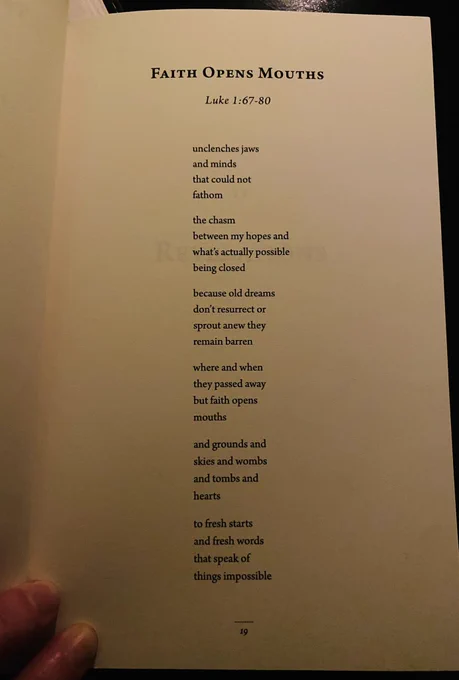 FAITH OPENS MOUTHS

Luke 1:67-80

unclenches jaws
and minds
that could not
fathom

the chasm
between my hopes and
what's actually possible
being closed

because old dreams
don't resurrect or
sprout anew they
remain barren

where and when
they passed away
but faith opens
mouths

and grounds and
skies and wombs
and tombs and
hearts

to fresh starts
and fresh words
that speak of
things impossible

19